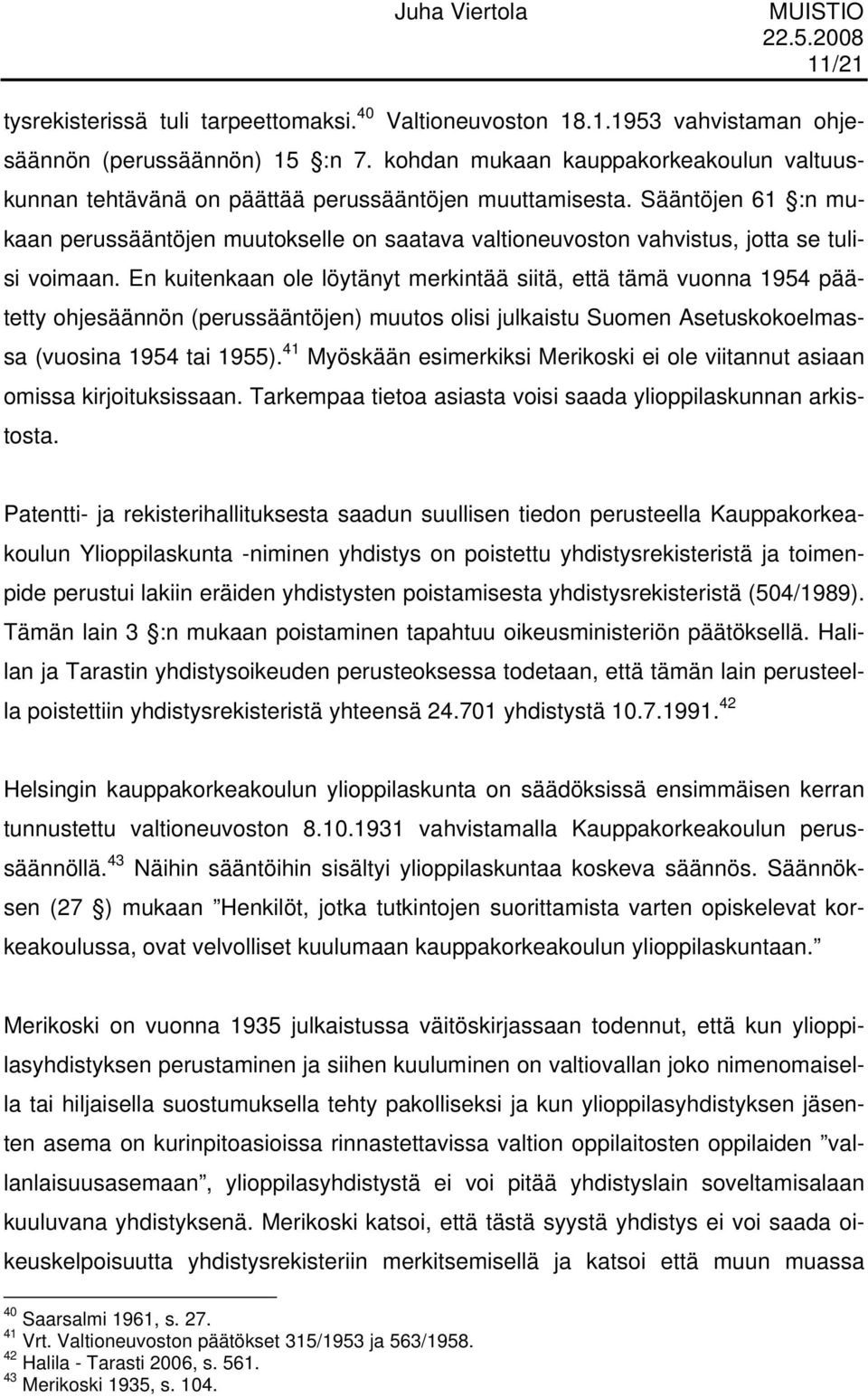 Juha Viertola MUISTIO
22.5.2008
11/21

tysrekisterissä tuli tarpeettomaksi.$^{40}$ Valtioneuvoston 18.1.1953 vahvistaman ohjesäännön (perussäännön) 15 :n 7. kohdan mukaan kauppakorkeakoulun valtuuskunnan tehtävänä on päättää perussääntöjen muuttamisesta. Sääntöjen 61 :n mukaan perussääntöjen muutokselle on saatava valtioneuvoston vahvistus, jotta se tulisi voimaan. En kuitenkaan ole löytänyt merkintää siitä, että tämä vuonna 1954 päätetty ohjesäännön (perussääntöjen) muutos olisi julkaistu Suomen Asetuskokoelmassa (vuosina 1954 tai 1955).$^{41}$ Myöskään esimerkiksi Merikoski ei ole viitannut asiaan omissa kirjoituksissaan. Tarkempaa tietoa asiasta voisi saada ylioppilaskunnan arkistosta.

Patentti- ja rekisterihallituksesta saadun suullisen tiedon perusteella Kauppakorkeakoulun Ylioppilaskunta -niminen yhdistys on poistettu yhdistysrekisteristä ja toimenpide perustui lakiin eräiden yhdistysten poistamisesta yhdistysrekisteristä (504/1989). Tämän lain 3 :n mukaan poistaminen tapahtuu oikeusministeriön päätöksellä. Halilan ja Tarastin yhdistysoikeuden perusteoksessa todetaan, että tämän lain perusteella poistettiin yhdistysrekisteristä yhteensä 24.701 yhdistystä 10.7.1991.$^{42}$

Helsingin kauppakorkeakoulun ylioppilaskunta on säädöksissä ensimmäisen kerran tunnustettu valtioneuvoston 8.10.1931 vahvistamalla Kauppakorkeakoulun perussäännöllä.$^{43}$ Näihin sääntöihin sisältyi ylioppilaskuntaa koskeva säännös. Säännöksen (27 ) mukaan ”Henkilöt, jotka tutkintojen suorittamista varten opiskelevat korkeakoulussa, ovat velvolliset kuulumaan kauppakorkeakoulun ylioppilaskuntaan.”

Merikoski on vuonna 1935 julkaistussa väitöskirjassaan todennut, että kun ylioppilasyhdistyksen perustaminen ja siihen kuuluminen on valtiovallan joko nimenomaisella tai hiljaisella suostumuksella tehty pakolliseksi ja kun ylioppilasyhdistyksen jäsenten asema on kurinpitoasioissa rinnastettavissa valtion oppilaitosten oppilaiden ”vallanlaisuusasemaan”, ylioppilasyhdistystä ei voi pitää yhdistyslain soveltamisalaan kuuluvana yhdistyksenä. Merikoski katsoi, että tästä syystä yhdistys ei voi saada oikeuskelpoisuutta yhdistysrekisteriin merkitsemisellä ja katsoi että muun muassa

$^{40}$ Saarsalmi 1961, s. 27.
$^{41}$ Vrt. Valtioneuvoston päätökset 315/1953 ja 563/1958.
$^{42}$ Halila - Tarasti 2006, s. 561.
$^{43}$ Merikoski 1935, s. 104.